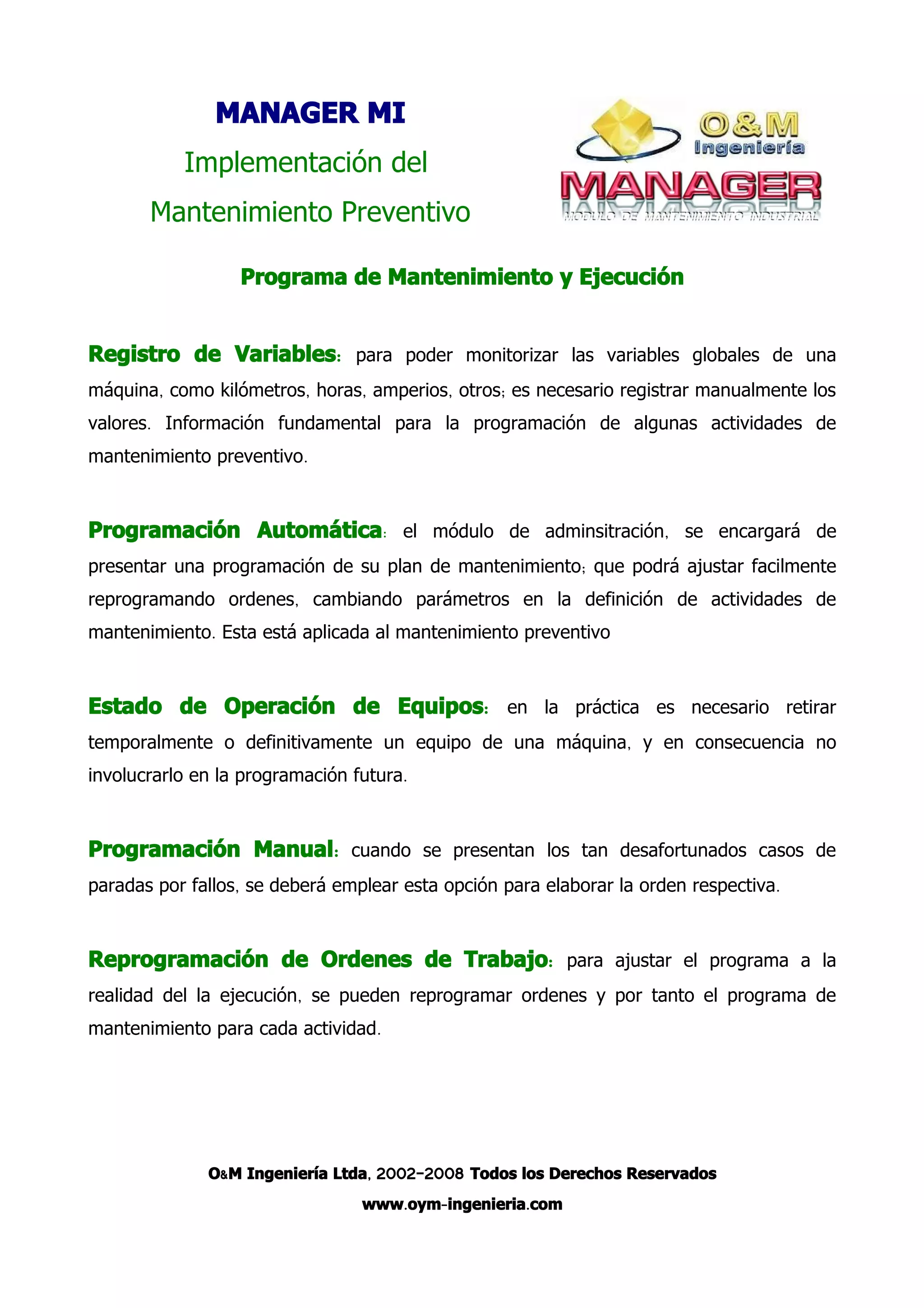 MANAGER MI

Implementación del Mantenimiento Preventivo

O&M Ingeniería

MANAGER

MODULO DE MANTENIMIENTO INDUSTRIAL

Programa de Mantenimiento y Ejecución

Registro de Variables: para poder monitorizar las variables globales de una máquina, como kilómetros, horas, amperios, otros; es necesario registrar manualmente los valores. Información fundamental para la programación de algunas actividades de mantenimiento preventivo.

Programación Automática: el módulo de adminsitración, se encargará de presentar una programación de su plan de mantenimiento; que podrá ajustar facilmente reprogramando ordenes, cambiando parámetros en la definición de actividades de mantenimiento. Esta está aplicada al mantenimiento preventivo

Estado de Operación de Equipos: en la práctica es necesario retirar temporalmente o definitivamente un equipo de una máquina, y en consecuencia no involucrarlo en la programación futura.

Programación Manual: cuando se presentan los tan desafortunados casos de paradas por fallos, se deberá emplear esta opción para elaborar la orden respectiva.

Reprogramación de Ordenes de Trabajo: para ajustar el programa a la realidad del la ejecución, se pueden reprogramar ordenes y por tanto el programa de mantenimiento para cada actividad.

O&M Ingeniería Ltda, 2002-2008 Todos los Derechos Reservados

www.oym-ingenieria.com